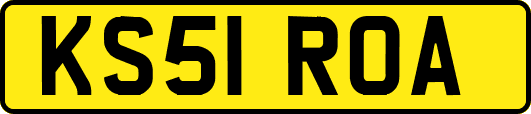 KS51 ROA